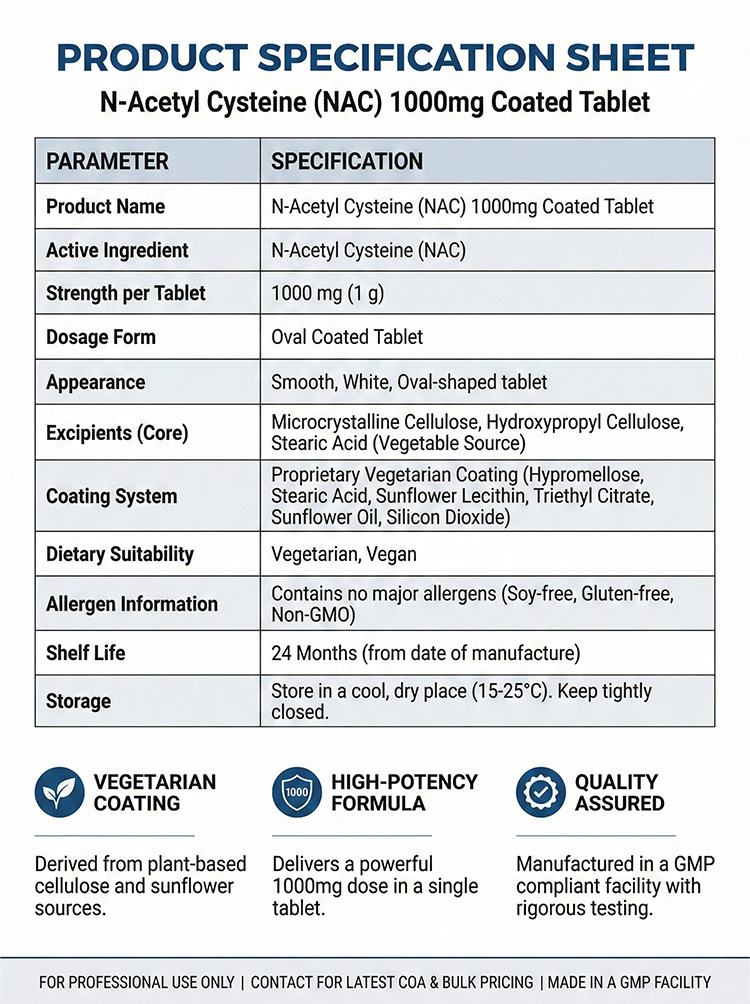 PRODUCT SPECIFICATION SHEET

N-Acetyl Cysteine (NAC) 1000mg Coated Tablet

| PARAMETER | SPECIFICATION |
|---|---|
| Product Name | N-Acetyl Cysteine (NAC) 1000mg Coated Tablet |
| Active Ingredient | N-Acetyl Cysteine (NAC) |
| Strength per Tablet | 1000 mg (1 g) |
| Dosage Form | Oval Coated Tablet |
| Appearance | Smooth, White, Oval-shaped tablet |
| Excipients (Core) | Microcrystalline Cellulose, Hydroxypropyl Cellulose, Stearic Acid (Vegetable Source) |
| Coating System | Proprietary Vegetarian Coating (Hypromellose, Stearic Acid, Sunflower Lecithin, Triethyl Citrate, Sunflower Oil, Silicon Dioxide) |
| Dietary Suitability | Vegetarian, Vegan |
| Allergen Information | Contains no major allergens (Soy-free, Gluten-free, Non-GMO) |
| Shelf Life | 24 Months (from date of manufacture) |
| Storage | Store in a cool, dry place (15-25°C). Keep tightly closed. |

VEGETARIAN COATING

Derived from plant-based cellulose and sunflower sources.

1000

HIGH-POTENCY FORMULA

Delivers a powerful 1000mg dose in a single tablet.

QUALITY ASSURED

Manufactured in a GMP compliant facility with rigorous testing.

FOR PROFESSIONAL USE ONLY | CONTACT FOR LATEST COA & BULK PRICING | MADE IN A GMP FACILITY